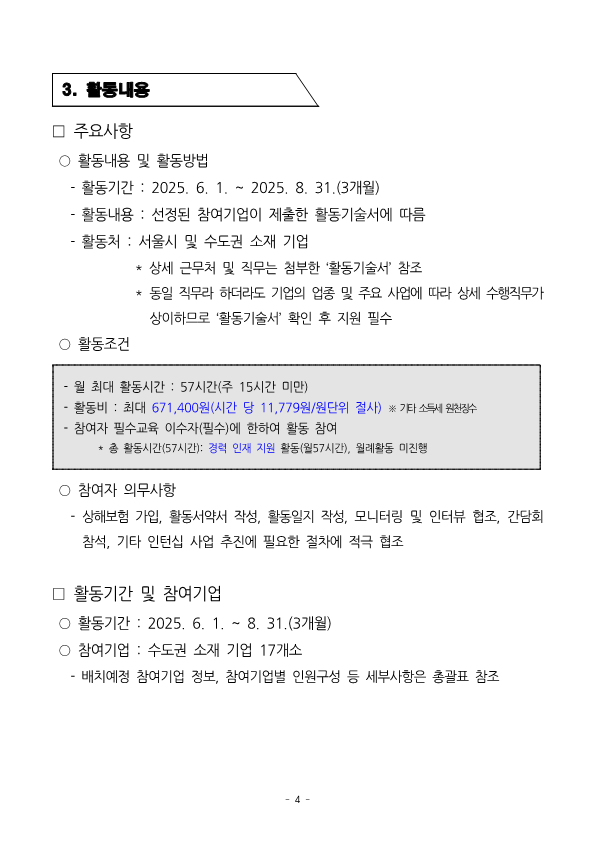 3. 활동내용

□ 주요사항

○ 활동내용 및 활동방법

- 활동기간 : 2025. 6. 1. ~ 2025. 8. 31.(3개월)

- 활동내용 : 선정된 참여기업이 제출한 활동기술서에 따름

- 활동처 : 서울시 및 수도권 소재 기업

* 상세 근무처 및 직무는 첨부한 '활동기술서' 참조

* 동일 직무라 하더라도 기업의 업종 및 주요 사업에 따라 상세 수행직무가 상이하므로 '활동기술서' 확인 후 지원 필수

○ 활동조건

- 월 최대 활동시간 : 57시간(주 15시간 미만)
- 활동비 : 최대 671,400원(시간 당 11,779원/원단위 절사) ※ 기타 소득세 원천징수
- 참여자 필수교육 이수자(필수)에 한하여 활동 참여
* 총 활동시간(57시간): 경력 인재 지원 활동(월57시간), 월례활동 미진행

○ 참여자 의무사항

- 상해보험 가입, 활동서약서 작성, 활동일지 작성, 모니터링 및 인터뷰 협조, 간담회 참석, 기타 인턴십 사업 추진에 필요한 절차에 적극 협조

□ 활동기간 및 참여기업

○ 활동기간 : 2025. 6. 1. ~ 8. 31.(3개월)

○ 참여기업 : 수도권 소재 기업 17개소

- 배치예정 참여기업 정보, 참여기업별 인원구성 등 세부사항은 총괄표 참조

- 4 -